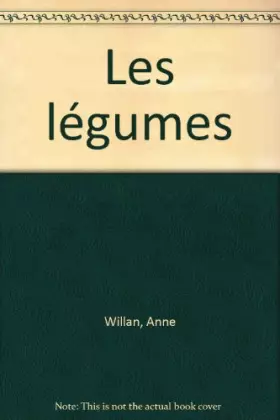 Les légumes

Willan, Anne

Note: This is not the actual book cover